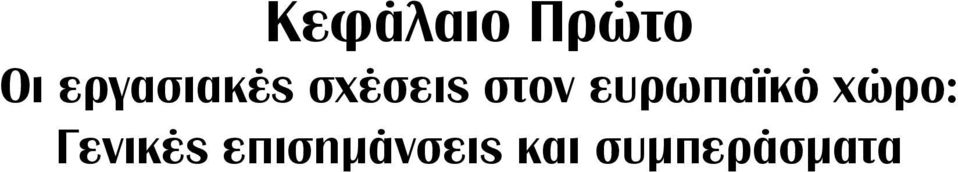 Κεφάλαιο Πρώτο
Οι εργασιακές σχέσεις στον ευρωπαϊκό χώρο: Γενικές επισημάνσεις και συμπεράσματα